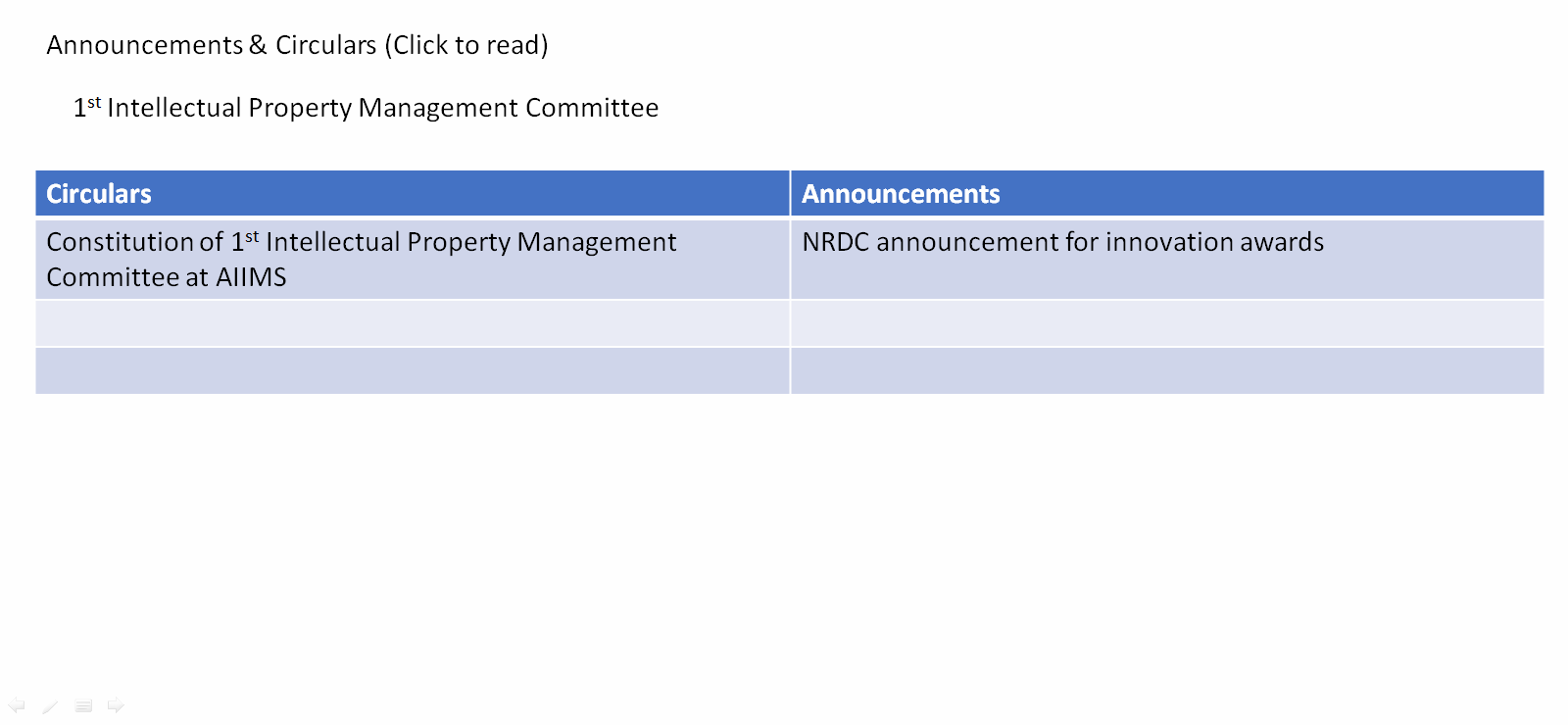 Announcements & Circulars (Click to read)

1st Intellectual Property Management Committee

| Circulars | Announcements |
|---|---|
| Constitution of 1st Intellectual Property Management Committee at AIIMS | NRDC announcement for innovation awards |
| | |
| | |